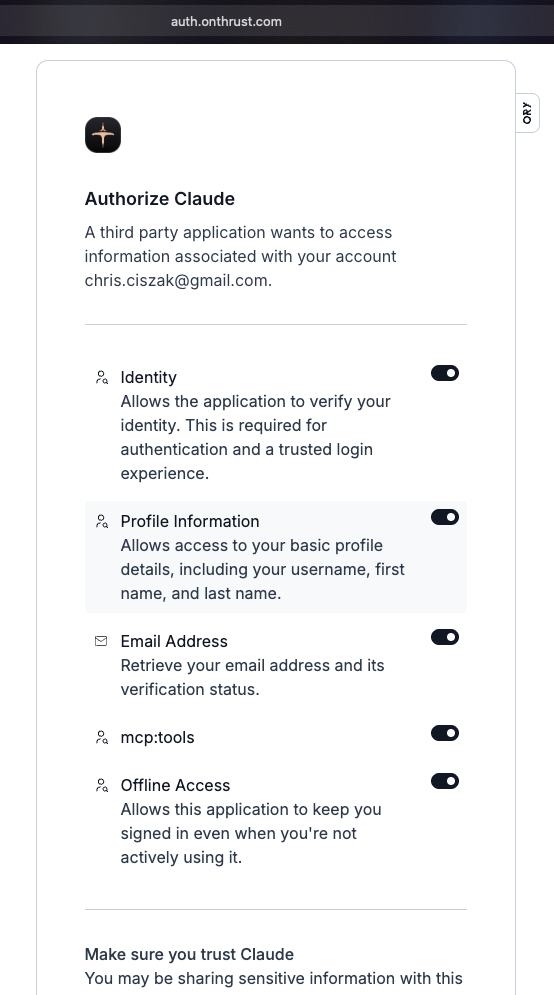 auth.onthrust.com

ORY

Authorize Claude

A third party application wants to access information associated with your account chris.ciszak@gmail.com.

Identity
Allows the application to verify your identity. This is required for authentication and a trusted login experience.

Profile Information
Allows access to your basic profile details, including your username, first name, and last name.

Email Address
Retrieve your email address and its verification status.

mcp:tools

Offline Access
Allows this application to keep you signed in even when you're not actively using it.

Make sure you trust Claude
You may be sharing sensitive information with this